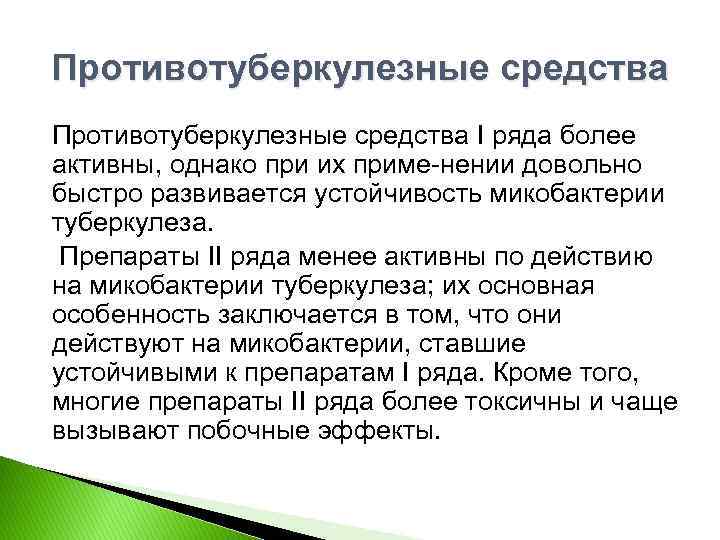 Противотуберкулезные средства

Противотуберкулезные средства I ряда более активны, однако при их приме-нении довольно быстро развивается устойчивость микобактерии туберкулеза.

Препараты II ряда менее активны по действию на микобактерии туберкулеза; их основная особенность заключается в том, что они действуют на микобактерии, ставшие устойчивыми к препаратам I ряда. Кроме того, многие препараты II ряда более токсичны и чаще вызывают побочные эффекты.